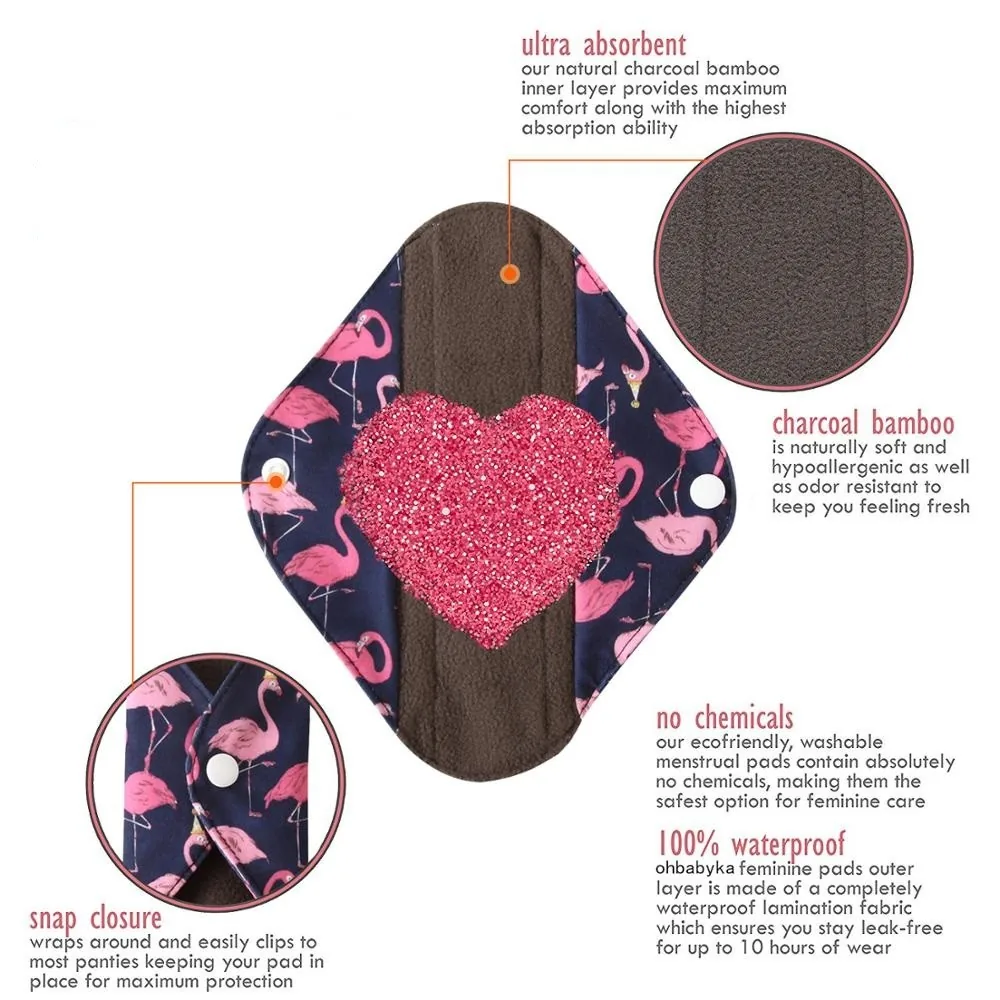 ultra absorbent
our natural charcoal bamboo inner layer provides maximum comfort along with the highest absorption ability

charcoal bamboo
is naturally soft and hypoallergenic as well as odor resistant to keep you feeling fresh

no chemicals
our ecofriendly, washable menstrual pads contain absolutely no chemicals, making them the safest option for feminine care

100% waterproof
ohbabyka feminine pads outer layer is made of a completely waterproof lamination fabric which ensures you stay leak-free for up to 10 hours of wear

snap closure
wraps around and easily clips to most panties keeping your pad in place for maximum protection